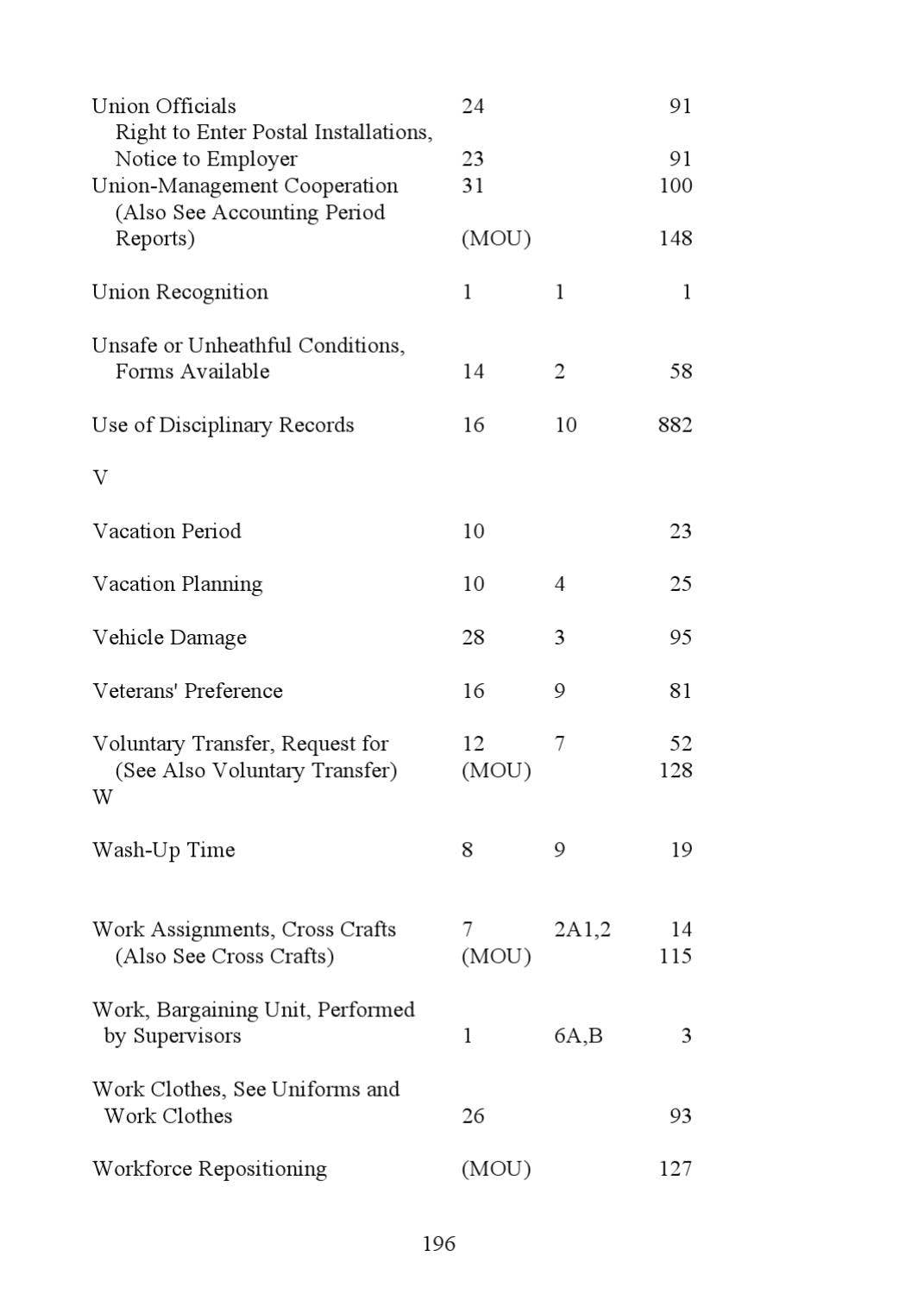 Union Officials 24 91
Right to Enter Postal Installations,
Notice to Employer 23 91
Union-Management Cooperation 31 100
(Also See Accounting Period
Reports) (MOU) 148

Union Recognition 1 1 1

Unsafe or Unheathful Conditions,
Forms Available 14 2 58

Use of Disciplinary Records 16 10 882

V

Vacation Period 10 23

Vacation Planning 10 4 25

Vehicle Damage 28 3 95

Veterans' Preference 16 9 81

Voluntary Transfer, Request for 12 7 52
(See Also Voluntary Transfer) (MOU) 128
W

Wash-Up Time 8 9 19

Work Assignments, Cross Crafts 7 2A1,2 14
(Also See Cross Crafts) (MOU) 115

Work, Bargaining Unit, Performed
by Supervisors 1 6A,B 3

Work Clothes, See Uniforms and
Work Clothes 26 93

Workforce Repositioning (MOU) 127

196